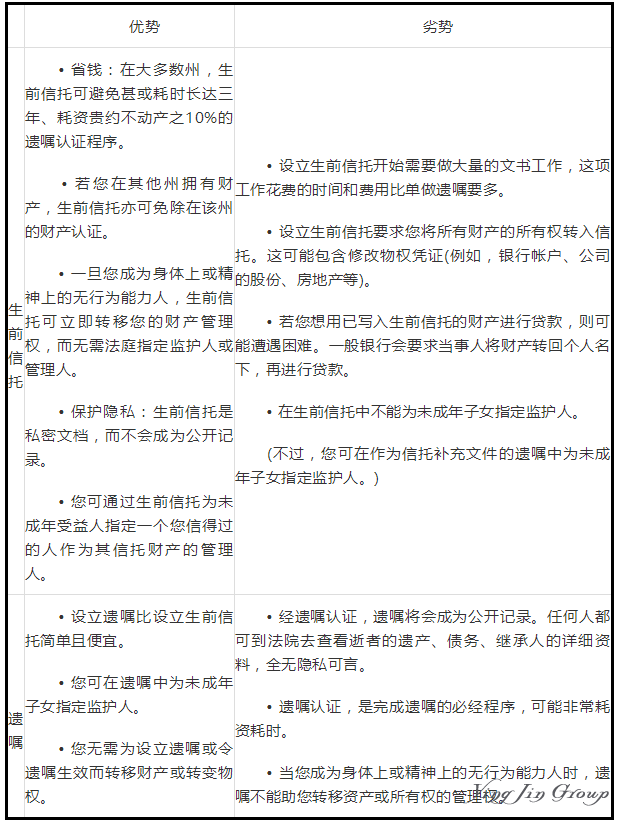 | | 优势 | 劣势 |
|---|---|---|
| 生前信托 | • 省钱：在大多数州，生前信托可避免甚或耗时长达三年、耗资贵约不动产之10%的遗嘱认证程序。<br><br>• 若您在其他州拥有财产，生前信托亦可免除在该州的财产认证。<br><br>• 一旦您成为身体上或精神上的无行为能力人，生前信托可立即转移您的财产管理权，而无需法庭指定监护人或管理人。<br><br>• 保护隐私：生前信托是私密文档，而不会成为公开记录。<br><br>• 您可通过生前信托为未成年受益人指定一个您信得过的人作为其信托财产的管理人。 | • 设立生前信托开始需要做大量的文书工作，这项工作花费的时间和费用比单做遗嘱要多。<br><br>• 设立生前信托要求您将所有财产的所有权转入信托。这可能包含修改物权凭证(例如，银行帐户、公司的股份、房地产等)。<br><br>• 若您想用已写入生前信托的财产进行贷款，则可能遭遇困难。一般银行会要求当事人将财产转回个人名下，再进行贷款。<br><br>• 在生前信托中不能为未成年子女指定监护人。<br><br>(不过，您可在作为信托补充文件的遗嘱中为未成年子女指定监护人。) |
| 遗嘱 | • 设立遗嘱比设立生前信托简单且便宜。<br><br>• 您可在遗嘱中为未成年子女指定监护人。<br><br>• 您无需为设立遗嘱或令遗嘱生效而转移财产或转变物权。 | • 经遗嘱认证，遗嘱将会成为公开记录。任何人都可到法院去查看逝者的遗产、债务、继承人的详细资料，全无隐私可言。<br><br>• 遗嘱认证，是完成遗嘱的必经程序，可能非常耗资耗时。<br><br>• 当您成为身体上或精神上的无行为能力人时，遗嘱不能助您转移资产或所有权的管理权。 |

Ying Jin Group